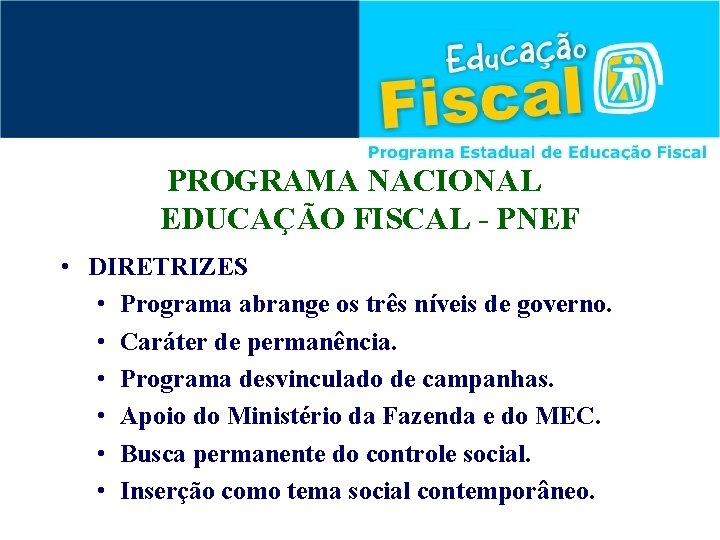 Educação
Fiscal
Programa Estadual de Educação Fiscal

PROGRAMA NACIONAL EDUCAÇÃO FISCAL - PNEF

• DIRETRIZES
  • Programa abrange os três níveis de governo.
  • Caráter de permanência.
  • Programa desvinculado de campanhas.
  • Apoio do Ministério da Fazenda e do MEC.
  • Busca permanente do controle social.
  • Inserção como tema social contemporâneo.